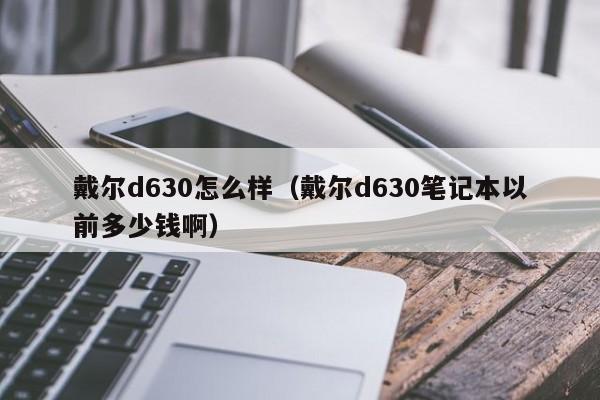 戴尔d630怎么样（戴尔d630笔记本以前多少钱啊）